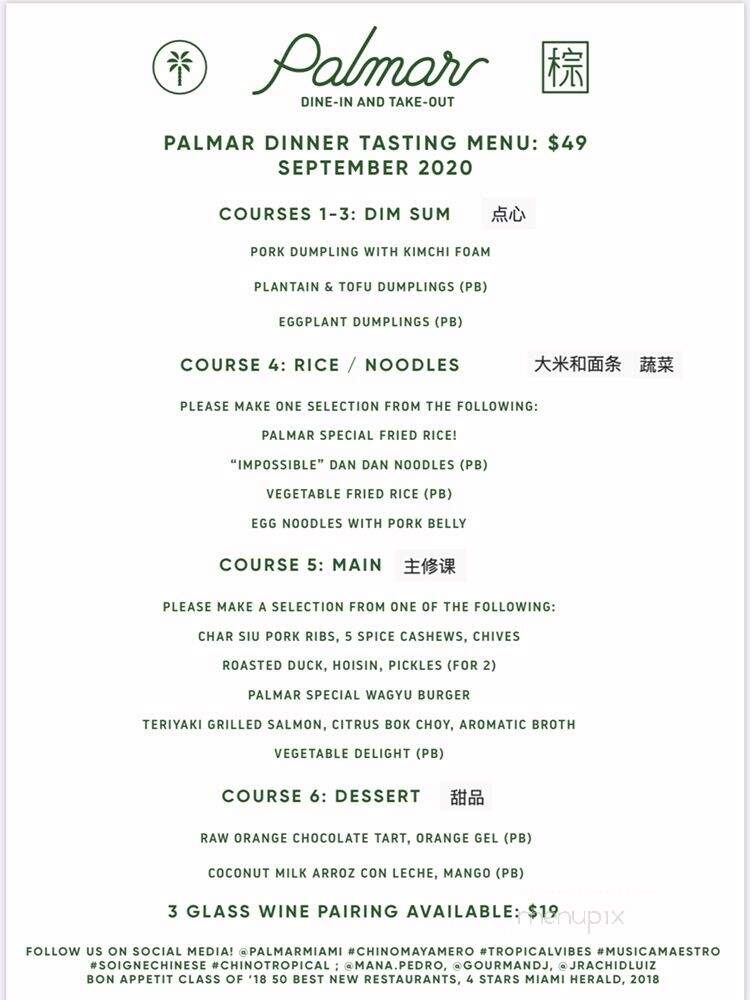 Palmar 棕
DINE-IN AND TAKE-OUT

PALMAR DINNER TASTING MENU: $49
SEPTEMBER 2020

COURSES 1-3: DIM SUM 点心

PORK DUMPLING WITH KIMCHI FOAM

PLANTAIN & TOFU DUMPLINGS (PB)

EGGPLANT DUMPLINGS (PB)

COURSE 4: RICE / NOODLES 大米和面条 蔬菜

PLEASE MAKE ONE SELECTION FROM THE FOLLOWING:

PALMAR SPECIAL FRIED RICE!

"IMPOSSIBLE" DAN DAN NOODLES (PB)

VEGETABLE FRIED RICE (PB)

EGG NOODLES WITH PORK BELLY

COURSE 5: MAIN 主修课

PLEASE MAKE A SELECTION FROM ONE OF THE FOLLOWING:

CHAR SIU PORK RIBS, 5 SPICE CASHEWS, CHIVES

ROASTED DUCK, HOISIN, PICKLES (FOR 2)

PALMAR SPECIAL WAGYU BURGER

TERIYAKI GRILLED SALMON, CITRUS BOK CHOY, AROMATIC BROTH

VEGETABLE DELIGHT (PB)

COURSE 6: DESSERT 甜品

RAW ORANGE CHOCOLATE TART, ORANGE GEL (PB)

COCONUT MILK ARROZ CON LECHE, MANGO (PB)

3 GLASS WINE PAIRING AVAILABLE: $19

menupix

FOLLOW US ON SOCIAL MEDIA! @PALMARMIAMI #CHINOMAYAMERO #TROPICALVIBES #MUSICAMAESTRO #SOIGNECHINESE #CHINOTROPICAL ; @MANA.PEDRO, @GOURMANDJ, @JRACHIDLUIZ
BON APPETIT CLASS OF '18 50 BEST NEW RESTAURANTS, 4 STARS MIAMI HERALD, 2018